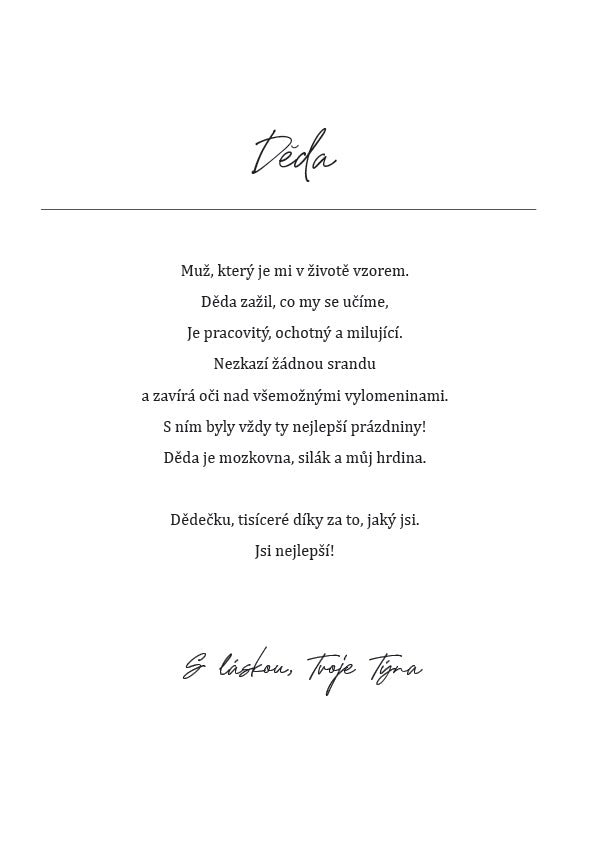 Děda

Muž, který je mi v životě vzorem.
Děda zažil, co my se učíme,
Je pracovitý, ochotný a milující.
Nezkazí žádnou srandu
a zavírá oči nad všemožnými vylomeninami.
S ním byly vždy ty nejlepší prázdniny!
Děda je mozkovna, silák a můj hrdina.

Dědečku, tisíceré díky za to, jaký jsi.
Jsi nejlepší!

S láskou, Tvoje Týna